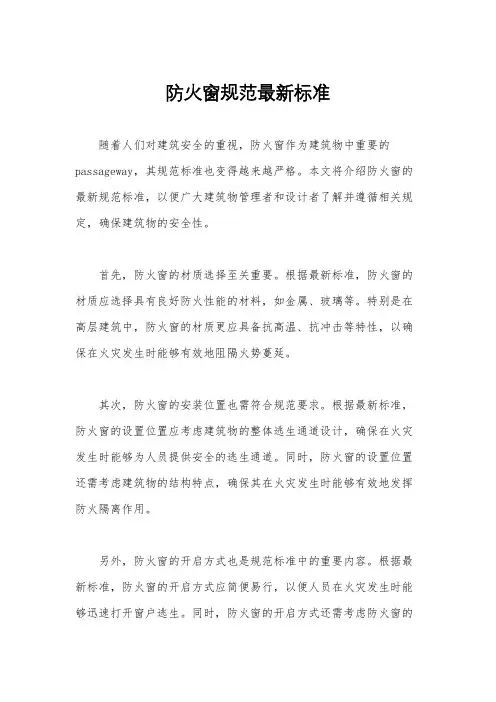 防火窗规范最新标准

随着人们对建筑安全的重视，防火窗作为建筑物中重要的passageway，其规范标准也变得越来越严格。本文将介绍防火窗的最新规范标准，以便广大建筑物管理者和设计者了解并遵循相关规定，确保建筑物的安全性。

首先，防火窗的材质选择至关重要。根据最新标准，防火窗的材质应选择具有良好防火性能的材料，如金属、玻璃等。特别是在高层建筑中，防火窗的材质更应具备抗高温、抗冲击等特性，以确保在火灾发生时能够有效地阻隔火势蔓延。

其次，防火窗的安装位置也需符合规范要求。根据最新标准，防火窗的设置位置应考虑建筑物的整体逃生通道设计，确保在火灾发生时能够为人员提供安全的逃生通道。同时，防火窗的设置位置还需考虑建筑物的结构特点，确保其在火灾发生时能够有效地发挥防火隔离作用。

另外，防火窗的开启方式也是规范标准中的重要内容。根据最新标准，防火窗的开启方式应简便易行，以便人员在火灾发生时能够迅速打开窗户逃生。同时，防火窗的开启方式还需考虑防火窗的